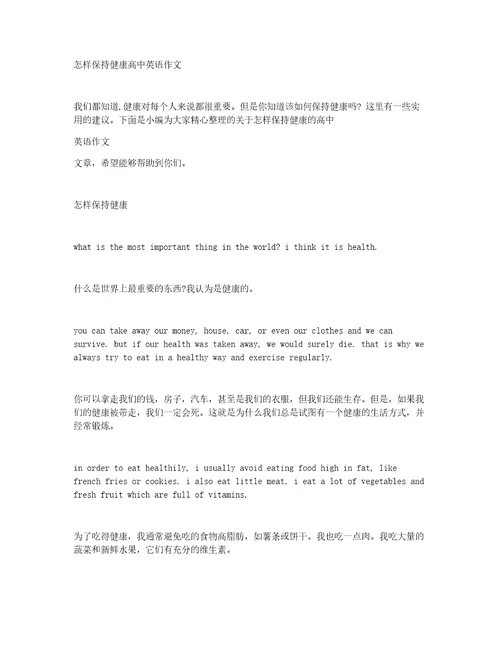 怎样保持健康高中英语作文

我们都知道,健康对每个人来说都很重要。但是你知道该如何保持健康吗?这里有一些实用的建议。下面是小编为大家精心整理的关于怎样保持健康的高中

英语作文

文章,希望能够帮助到你们。

怎样保持健康

what is the most important thing in the world? i think it is health.

什么是世界上最重要的东西?我认为是健康的。

you can take away our money, house, car, or even our clothes and we can survive. but if our health was taken away, we would surely die. that is why we always try to eat in a healthy way and exercise regularly.

你可以拿走我们的钱,房子,汽车,甚至是我们的衣服,但我们还能生存。但是,如果我们的健康被带走,我们一定会死。这就是为什么我们总是试图有一个健康的生活方式,并经常锻炼。

in order to eat healthily, i usually avoid eating food high in fat, like french fries or cookies. i also eat little meat. i eat a lot of vegetables and fresh fruit which are full of vitamins.

为了吃得健康,我通常避免吃的食物高脂肪,如薯条或饼干。我也吃一点肉。我吃大量的蔬菜和新鲜水果,它们有充分的维生素。